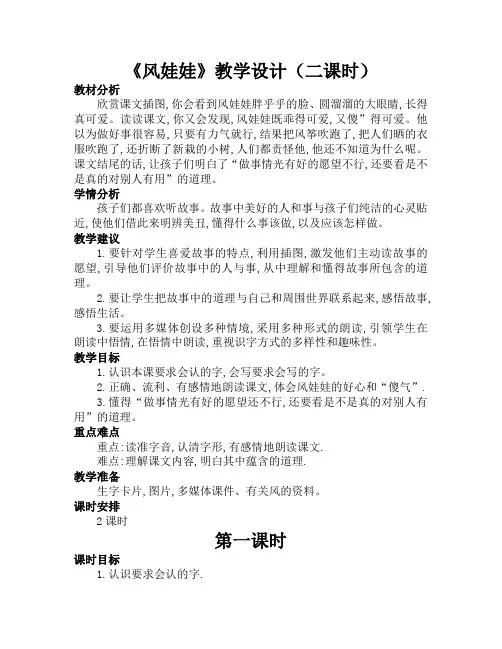 《风娃娃》教学设计（二课时）

教材分析

欣赏课文插图，你会看到风娃娃胖乎乎的脸、圆溜溜的大眼睛，长得真可爱。读读课文，你又会发现，风娃娃既乖得可爱，又傻”得可爱。他以为做好事很容易，只要有力气就行，结果把风筝吹跑了，把人们晒的衣服吹跑了，还折断了新栽的小树，人们都责怪他，他还不知道为什么呢。课文结尾的话，让孩子们明白了“做事情光有好的愿望不行，还要看是不是真的对别人有用”的道理。

学情分析

孩子们都喜欢听故事。故事中美好的人和事与孩子们纯洁的心灵贴近，使他们借此来明辨美丑，懂得什么事该做，以及应该怎样做。

教学建议

1. 要针对学生喜爱故事的特点，利用插图，激发他们主动读故事的愿望，引导他们评价故事中的人与事，从中理解和懂得故事所包含的道理。

2. 要让学生把故事中的道理与自己和周围世界联系起来，感悟故事，感悟生活。

3. 要运用多媒体创设多种情境，采用多种形式的朗读，引领学生在朗读中悟情，在悟情中朗读，重视识字方式的多样性和趣味性。

教学目标

1. 认识本课要求会认的字，会写要求会写的字。

2. 正确、流利、有感情地朗读课文，体会风娃娃的好心和“傻气”.

3. 懂得“做事情光有好的愿望还不行，还要看是不是真的对别人有用”的道理。

重点难点

重点：读准字音，认清字形，有感情地朗读课文.

难点：理解课文内容，明白其中蕴含的道理.

教学准备

生字卡片，图片，多媒体课件、有关风的资料。

课时安排

2 课时

第一课时

课时目标

1. 认识要求会认的字.